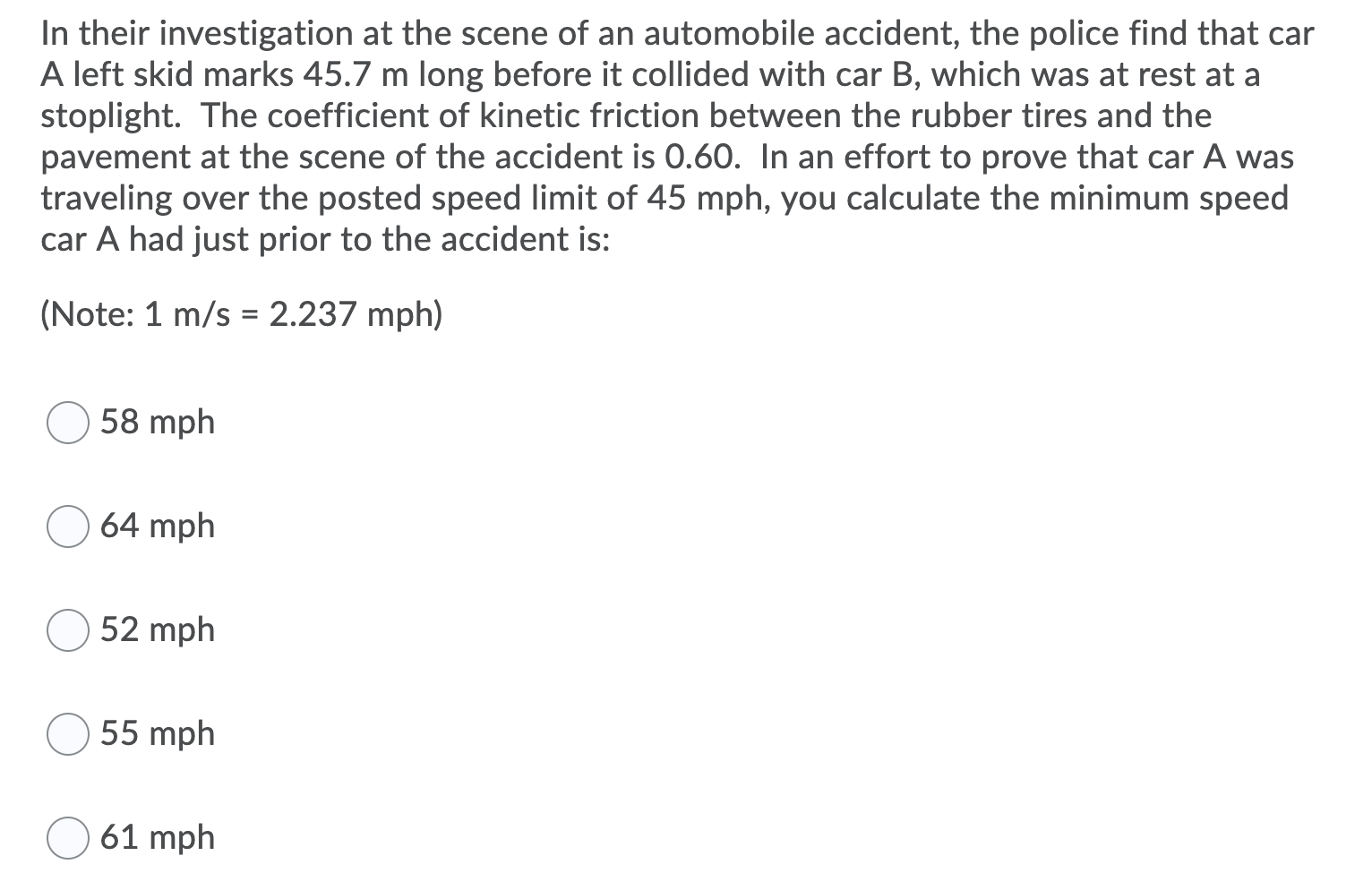 In their investigation at the scene of an automobile accident, the police find that car A left skid marks 45.7 m long before it collided with car B, which was at rest at a stoplight. The coefficient of kinetic friction between the rubber tires and the pavement at the scene of the accident is 0.60. In an effort to prove that car A was traveling over the posted speed limit of 45 mph, you calculate the minimum speed car A had just prior to the accident is:

(Note: 1 m/s = 2.237 mph)

58 mph

64 mph

52 mph

55 mph

61 mph